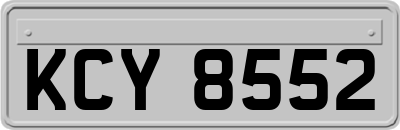 KCY 8552